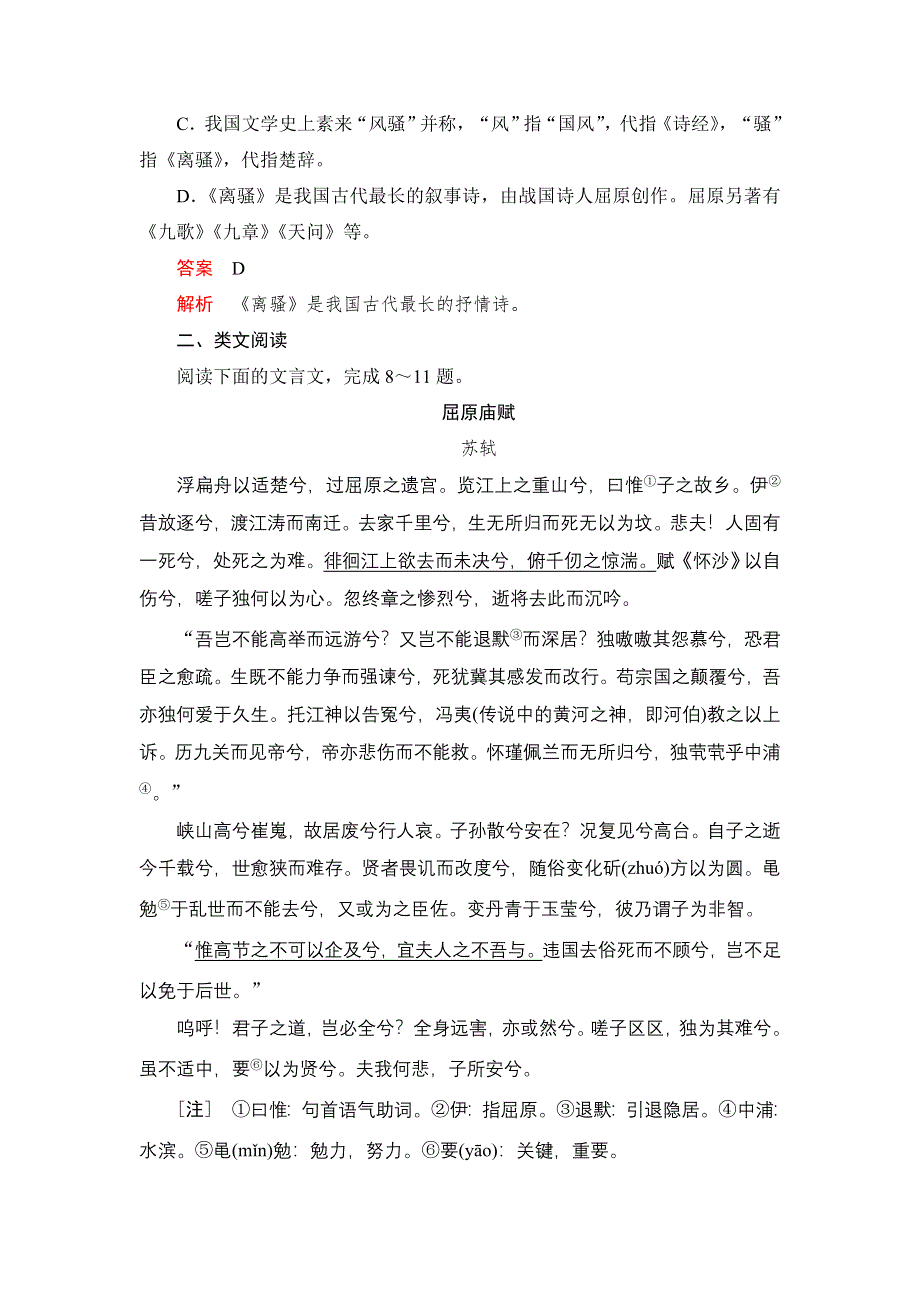 C．我国文学史上素来“风骚”并称，“风”指“国风”，代指《诗经》，“骚”指《离骚》，代指楚辞。

D．《离骚》是我国古代最长的叙事诗，由战国诗人屈原创作。屈原另著有《九歌》《九章》《天问》等。

答案　D

解析　《离骚》是我国古代最长的抒情诗。

二、类文阅读

阅读下面的文言文，完成 8～11 题。

屈原庙赋

苏轼

浮扁舟以适楚兮，过屈原之遗宫。览江上之重山兮，曰惟①子之故乡。伊②昔放逐兮，渡江涛而南迁。去家千里兮，生无所归而死无以为坟。悲夫！人固有一死兮，处死之为难。徘徊江上欲去而未决兮，俯千仞之惊湍。赋《怀沙》以自伤兮，嗟子独何以为心。忽终章之惨烈兮，逝将去此而沉吟。

“吾岂不能高举而远游兮？又岂不能退默③而深居？独嗷嗷其怨慕兮，恐君臣之愈疏。生既不能力争而强谏兮，死犹冀其感发而改行。苟宗国之颠覆兮，吾亦独何爱于久生。托江神以告冤兮，冯夷(传说中的黄河之神，即河伯)教之以上诉。历九关而见帝兮，帝亦悲伤而不能救。怀瑾佩兰而无所归兮，独茕茕乎中浦④。”

峡山高兮崔嵬，故居废兮行人哀。子孙散兮安在？况复见兮高台。自子之逝今千载兮，世愈狭而难存。贤者畏讥而改度兮，随俗变化斫(zhuó)方以为圆。黾勉⑤于乱世而不能去兮，又或为之臣佐。变丹青于玉莹兮，彼乃谓子为非智。

“惟高节之不可以企及兮，宜夫人之不吾与。违国去俗死而不顾兮，岂不足以免于后世。”

呜呼！君子之道，岂必全兮？全身远害，亦或然兮。嗟子区区，独为其难兮。虽不适中，要⑥以为贤兮。夫我何悲，子所安兮。

［注］ ①曰惟：句首语气助词。②伊：指屈原。③退默：引退隐居。④中浦：水滨。⑤黾(mǐn)勉：勉力，努力。⑥要(yāo)：关键，重要。